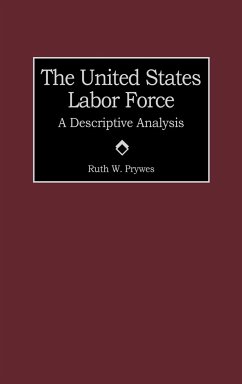 The United States Labor Force

A Descriptive Analysis

Ruth W. Prywes